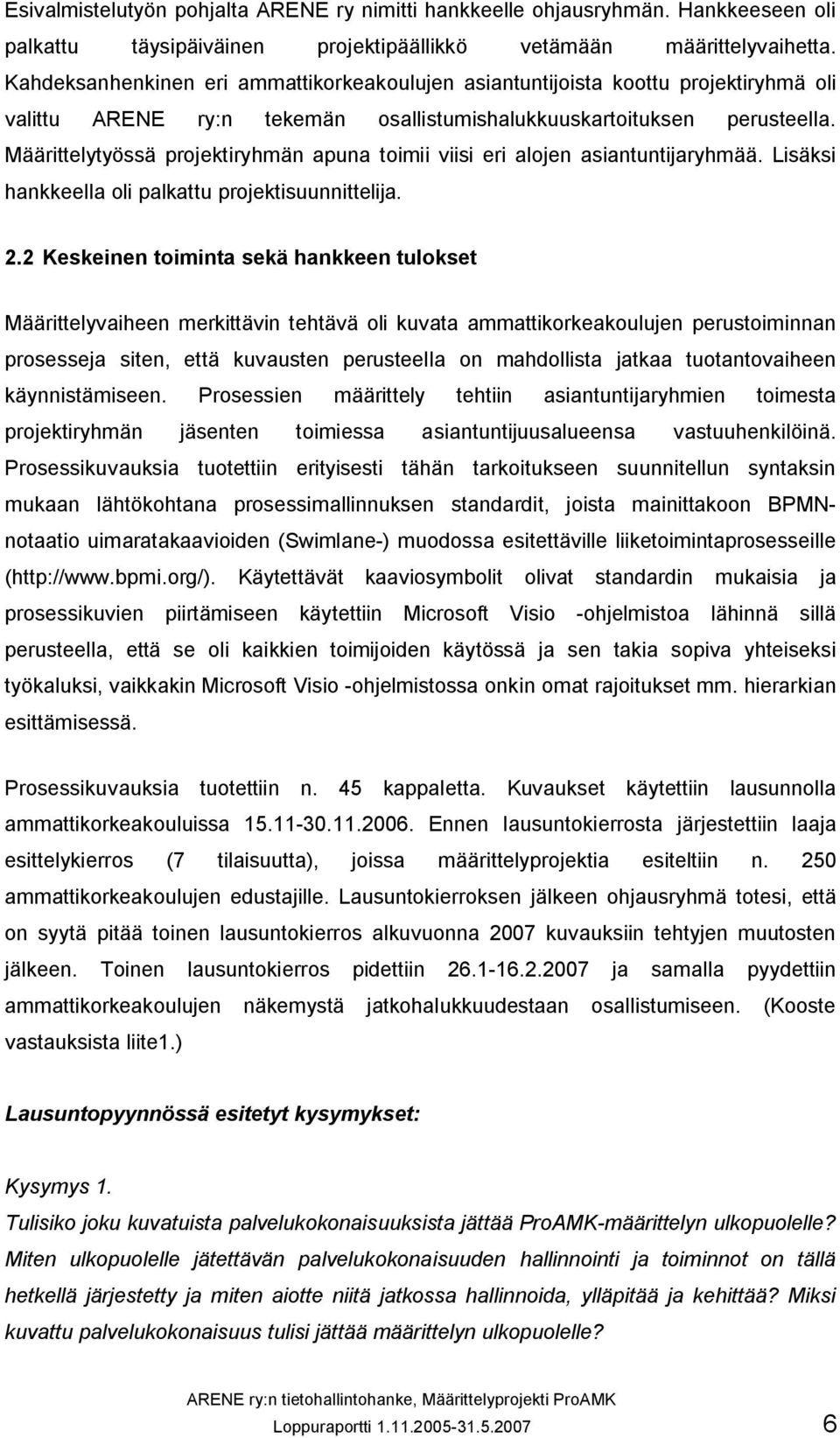 Esivalmistelutyön pohjalta ARENE ry nimitti hankkeelle ohjausryhmän. Hankkeeseen oli palkattu täysipäiväinen projektipäällikkö vetämään määrittelyvaihetta. Kahdeksanhenkinen eri ammattikorkeakoulujen asiantuntijoista koottu projektiryhmä oli valittu ARENE ry:n tekemän osallistumishalukkuuskartoituksen perusteella. Määrittelytyössä projektiryhmän apuna toimii viisi eri alojen asiantuntijaryhmää. Lisäksi hankkeella oli palkattu projektisuunnittelija.

2.2 Keskeinen toiminta sekä hankkeen tulokset

Määrittelyvaiheen merkittävin tehtävä oli kuvata ammattikorkeakoulujen perustoiminnan prosesseja siten, että kuvausten perusteella on mahdollista jatkaa tuotantovaiheen käynnistämiseen. Prosessien määrittely tehtiin asiantuntijaryhmien toimesta projektiryhmän jäsenten toimiessa asiantuntijuusalueensa vastuuhenkilöinä. Prosessikuvauksia tuotettiin erityisesti tähän tarkoitukseen suunnitellun syntaksin mukaan lähtökohtana prosessimallinnuksen standardit, joista mainittakoon BPMN-notaatio uimaratakaavioiden (Swimlane-) muodossa esitettäville liiketoimintaprosesseille (http://www.bpmi.org/). Käytettävät kaaviosymbolit olivat standardin mukaisia ja prosessikuvien piirtämiseen käytettiin Microsoft Visio -ohjelmistoa lähinnä sillä perusteella, että se oli kaikkien toimijoiden käytössä ja sen takia sopiva yhteiseksi työkaluksi, vaikkakin Microsoft Visio -ohjelmistossa onkin omat rajoitukset mm. hierarkian esittämisessä.

Prosessikuvauksia tuotettiin n. 45 kappaletta. Kuvaukset käytettiin lausunnolla ammattikorkeakouluissa 15.11-30.11.2006. Ennen lausuntokierrosta järjestettiin laaja esittelykierros (7 tilaisuutta), joissa määrittelyprojektia esiteltiin n. 250 ammattikorkeakoulujen edustajille. Lausuntokierroksen jälkeen ohjausryhmä totesi, että on syytä pitää toinen lausuntokierros alkuvuonna 2007 kuvauksiin tehtyjen muutosten jälkeen. Toinen lausuntokierros pidettiin 26.1-16.2.2007 ja samalla pyydettiin ammattikorkeakoulujen näkemystä jatkohalukkuudestaan osallistumiseen. (Kooste vastauksista liite1.)

Lausuntopyynnössä esitetyt kysymykset:

Kysymys 1.
Tulisiko joku kuvatuista palvelukokonaisuuksista jättää ProAMK-määrittelyn ulkopuolelle? Miten ulkopuolelle jätettävän palvelukokonaisuuden hallinnointi ja toiminnot on tällä hetkellä järjestetty ja miten aiotte niitä jatkossa hallinnoida, ylläpitää ja kehittää? Miksi kuvattu palvelukokonaisuus tulisi jättää määrittelyn ulkopuolelle?

ARENE ry:n tietohallintohanke, Määrittelyprojekti ProAMK
Loppuraportti 1.11.2005-31.5.2007 6